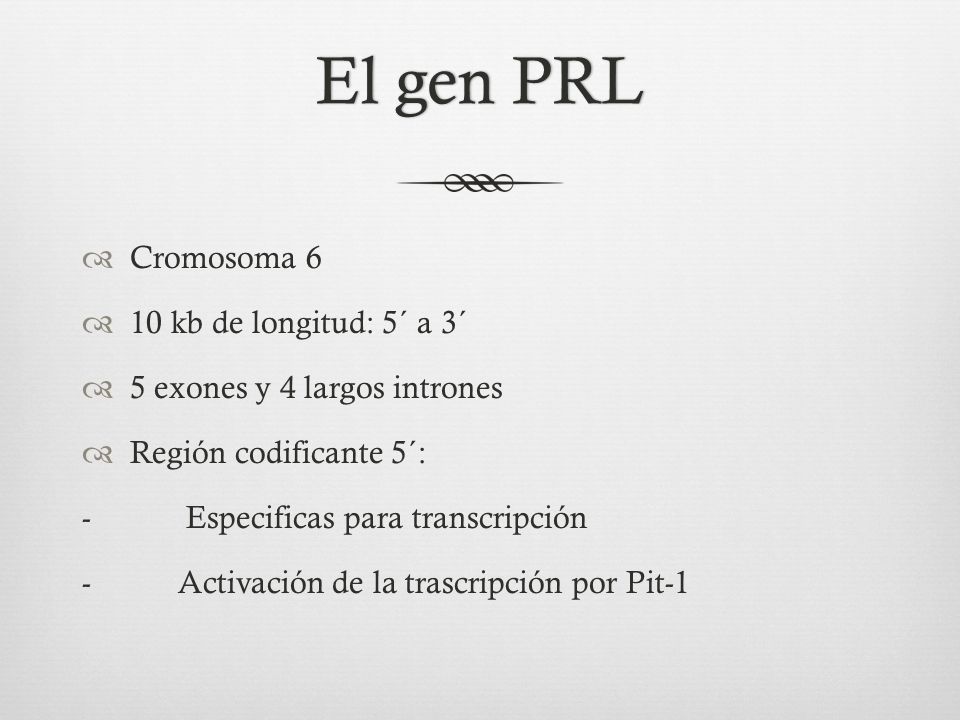 El gen PRL

Cromosoma 6

10 kb de longitud: 5´ a 3´

5 exones y 4 largos intrones

Región codificante 5´:

- Especificas para transcripción

- Activación de la trascripción por Pit-1